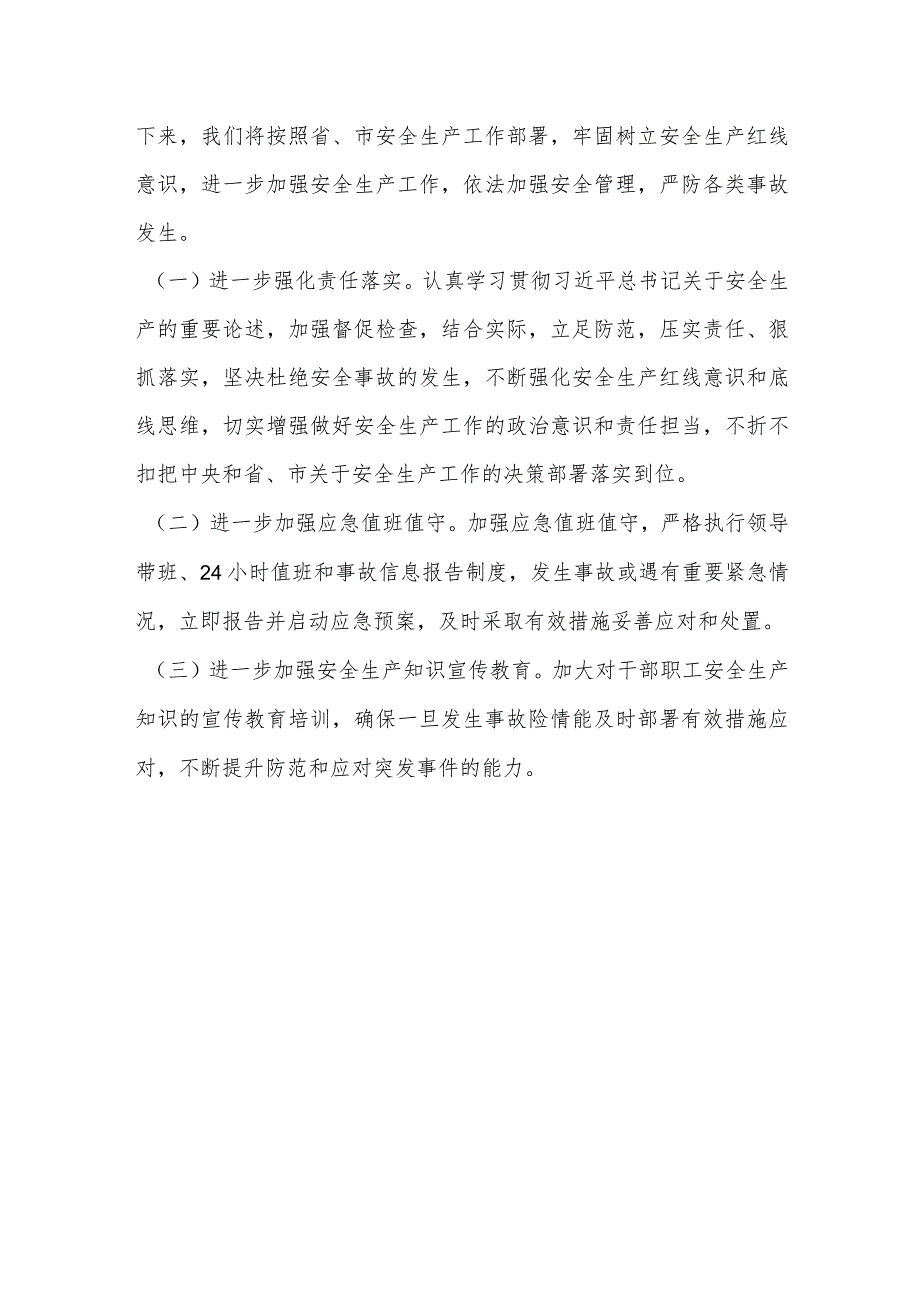 下来，我们将按照省、市安全生产工作部署，牢固树立安全生产红线意识，进一步加强安全生产工作，依法加强安全管理，严防各类事故发生。

（一）进一步强化责任落实。认真学习贯彻习近平总书记关于安全生产的重要论述，加强督促检查，结合实际，立足防范，压实责任、狠抓落实，坚决杜绝安全事故的发生，不断强化安全生产红线意识和底线思维，切实增强做好安全生产工作的政治意识和责任担当，不折不扣把中央和省、市关于安全生产工作的决策部署落实到位。

（二）进一步加强应急值班值守。加强应急值班值守，严格执行领导带班、24小时值班和事故信息报告制度，发生事故或遇有重要紧急情况，立即报告并启动应急预案，及时采取有效措施妥善应对和处置。

（三）进一步加强安全生产知识宣传教育。加大对干部职工安全生产知识的宣传教育培训，确保一旦发生事故险情能及时部署有效措施应对，不断提升防范和应对突发事件的能力。